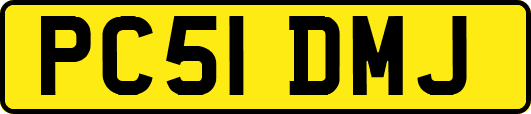 PC51 DMJ